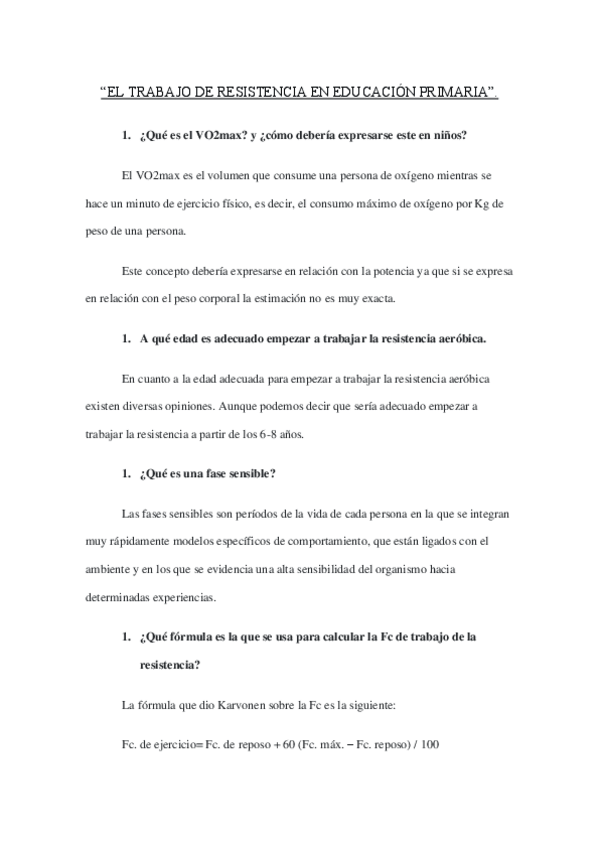 “EL TRABAJO DE RESISTENCIA EN EDUCACIÓN PRIMARIA”.

1. ¿Qué es el VO2max? y ¿cómo debería expresarse este en niños?

El VO2max es el volumen que consume una persona de oxígeno mientras se hace un minuto de ejercicio físico, es decir, el consumo máximo de oxígeno por Kg de peso de una persona.

Este concepto debería expresarse en relación con la potencia ya que si se expresa en relación con el peso corporal la estimación no es muy exacta.

1. A qué edad es adecuado empezar a trabajar la resistencia aeróbica.

En cuanto a la edad adecuada para empezar a trabajar la resistencia aeróbica existen diversas opiniones. Aunque podemos decir que sería adecuado empezar a trabajar la resistencia a partir de los 6-8 años.

1. ¿Qué es una fase sensible?

Las fases sensibles son períodos de la vida de cada persona en la que se integran muy rápidamente modelos específicos de comportamiento, que están ligados con el ambiente y en los que se evidencia una alta sensibilidad del organismo hacia determinadas experiencias.

1. ¿Qué fórmula es la que se usa para calcular la Fc de trabajo de la resistencia?

La fórmula que dio Karvonen sobre la Fc es la siguiente:

Fc. de ejercicio= Fc. de reposo + 60 (Fc. máx. – Fc. reposo) / 100